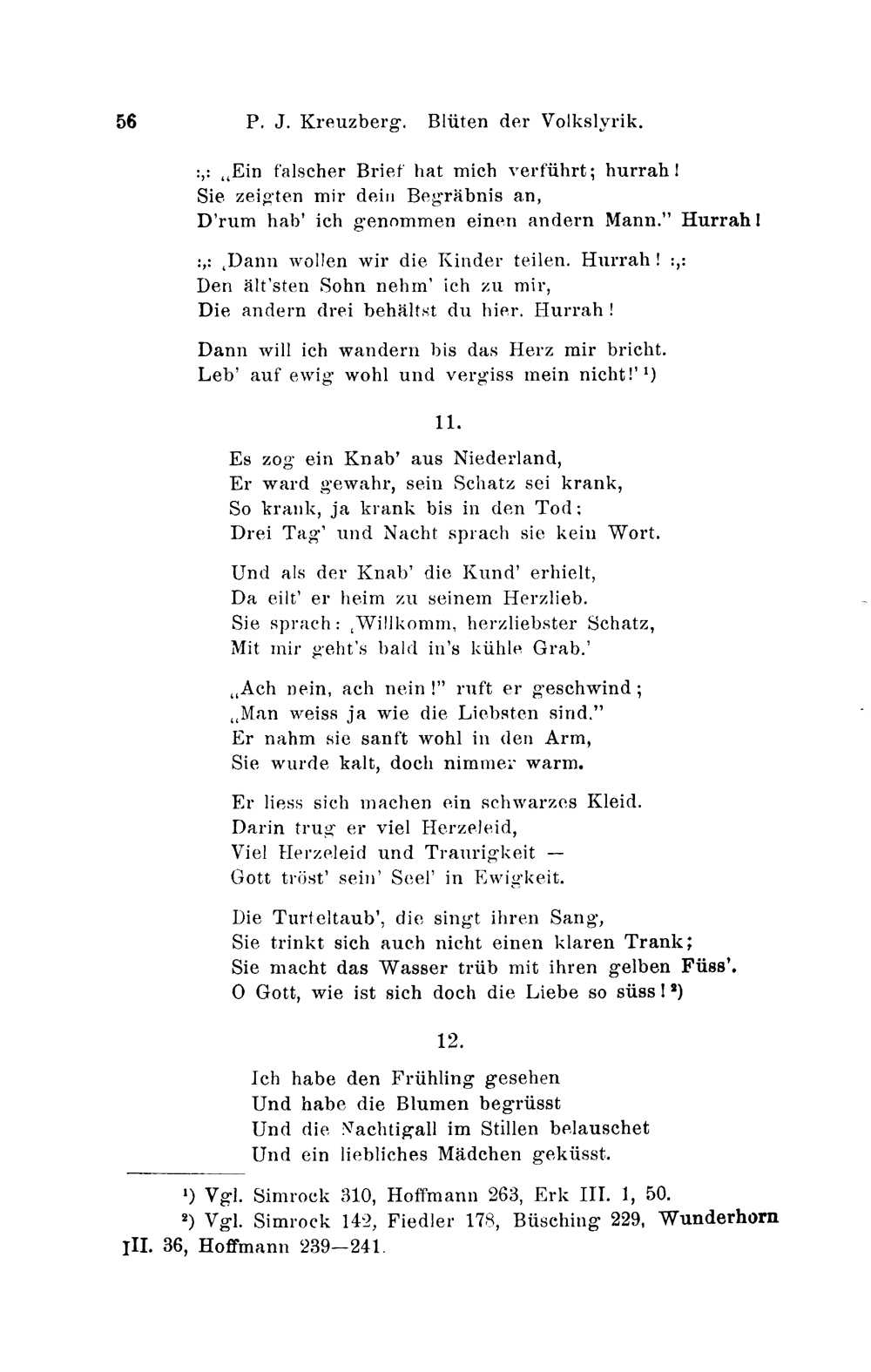 56 P. J. Kreuzberg. Blüten der Volkslyrik.

:,: „Ein falscher Brief hat mich verführt; hurrah!
Sie zeigten mir dein Begräbnis an,
D'rum hab' ich genommen einen andern Mann." Hurrah!

:,: ‚Dann wollen wir die Kinder teilen. Hurrah! :,:
Den ält'sten Sohn nehm' ich zu mir,
Die andern drei behältst du hier. Hurrah!

Dann will ich wandern bis das Herz mir bricht.
Leb' auf ewig wohl und vergiss mein nicht!' ¹)

11.

Es zog ein Knab' aus Niederland,
Er ward gewahr, sein Schatz sei krank,
So krank, ja krank bis in den Tod;
Drei Tag' und Nacht sprach sie kein Wort.

Und als der Knab' die Kund' erhielt,
Da eilt' er heim zu seinem Herzlieb.
Sie sprach: ‚Willkomm, herzliebster Schatz,
Mit mir geht's bald in's kühle Grab.'

„Ach nein, ach nein!" ruft er geschwind;
„Man weiss ja wie die Liebsten sind."
Er nahm sie sanft wohl in den Arm,
Sie wurde kalt, doch nimmer warm.

Er liess sich machen ein schwarzes Kleid.
Darin trug er viel Herzeleid,
Viel Herzeleid und Traurigkeit —
Gott tröst' sein' Seel' in Ewigkeit.

Die Turteltaub', die singt ihren Sang,
Sie trinkt sich auch nicht einen klaren Trank;
Sie macht das Wasser trüb mit ihren gelben Füss'.
O Gott, wie ist sich doch die Liebe so süss! ²)

12.

Ich habe den Frühling gesehen
Und habe die Blumen begrüsst
Und die Nachtigall im Stillen belauschet
Und ein liebliches Mädchen geküsst.

¹) Vgl. Simrock 310, Hoffmann 263, Erk III. 1, 50.
²) Vgl. Simrock 142, Fiedler 178, Büsching 229, Wunderhorn III. 36, Hoffmann 239—241.